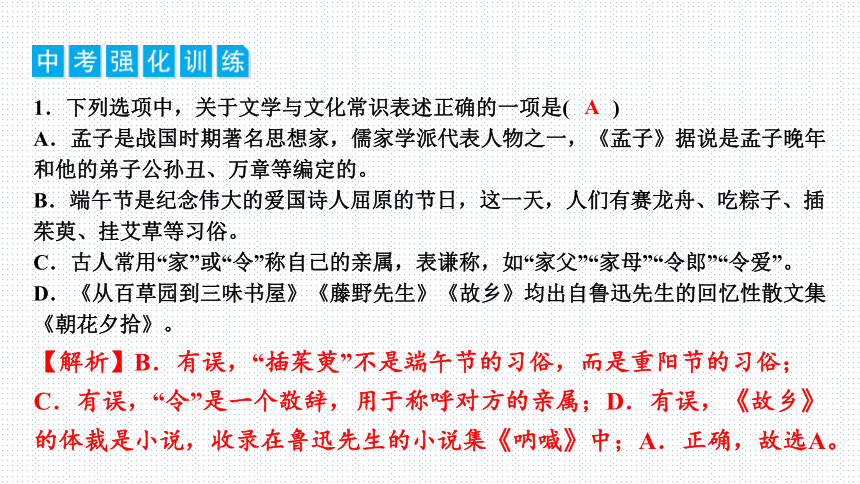 中考强化训练

1．下列选项中，关于文学与文化常识表述正确的一项是( A )
A．孟子是战国时期著名思想家，儒家学派代表人物之一，《孟子》据说是孟子晚年和他的弟子公孙丑、万章等编定的。
B．端午节是纪念伟大的爱国诗人屈原的节日，这一天，人们有赛龙舟、吃粽子、插茱萸、挂艾草等习俗。
C．古人常用“家”或“令”称自己的亲属，表谦称，如“家父”“家母”“令郎”“令爱”。
D．《从百草园到三味书屋》《藤野先生》《故乡》均出自鲁迅先生的回忆性散文集《朝花夕拾》。

【解析】B．有误，“插茱萸”不是端午节的习俗，而是重阳节的习俗；C．有误，“令”是一个敬辞，用于称呼对方的亲属；D．有误，《故乡》的体裁是小说，收录在鲁迅先生的小说集《呐喊》中；A．正确，故选A。